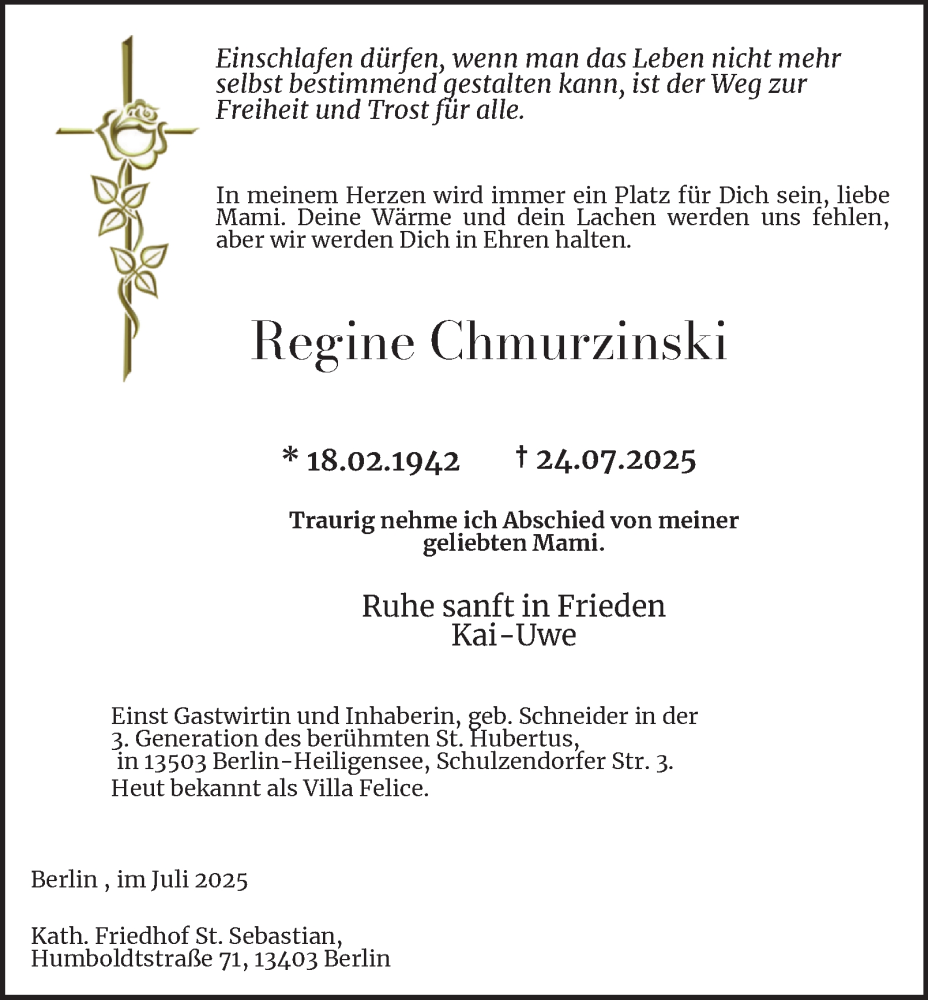 Einschlafen dürfen, wenn man das Leben nicht mehr selbst bestimmend gestalten kann, ist der Weg zur Freiheit und Trost für alle.

In meinem Herzen wird immer ein Platz für Dich sein, liebe Mami. Deine Wärme und dein Lachen werden uns fehlen, aber wir werden Dich in Ehren halten.

Regine Chmurzinski

* 18.02.1942 † 24.07.2025

Traurig nehme ich Abschied von meiner geliebten Mami.

Ruhe sanft in Frieden
Kai-Uwe

Einst Gastwirtin und Inhaberin, geb. Schneider in der 3. Generation des berühmten St. Hubertus, in 13503 Berlin-Heiligensee, Schulzendorfer Str. 3.
Heut bekannt als Villa Felice.

Berlin , im Juli 2025

Kath. Friedhof St. Sebastian,
Humboldtstraße 71, 13403 Berlin